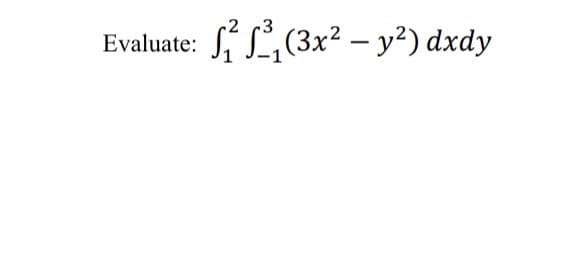 Evaluate: $\int_{1}^{2}\int_{-1}^{3}(3x^2 - y^2)\,dxdy$